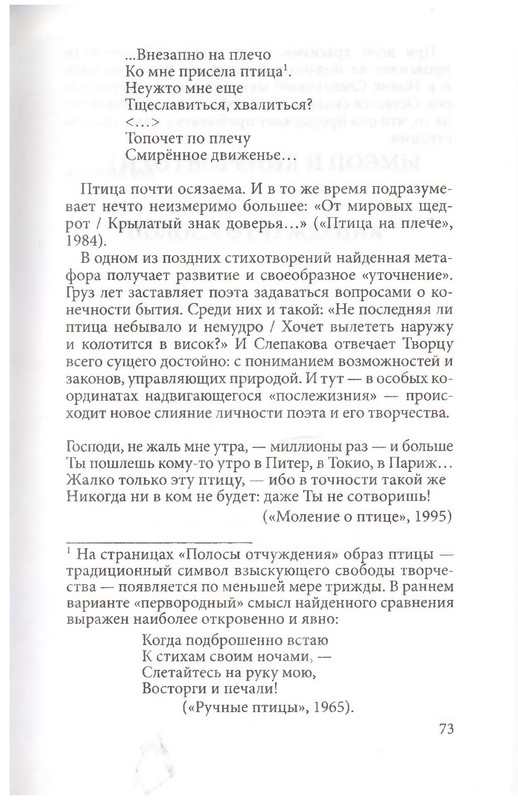 ...Внезапно на плечо
Ко мне присела птица$^1$.
Неужто мне еще
Тщеславиться, хвалиться?
<...>
Топочет по плечу
Смирённое движенье...

Птица почти осязаема. И в то же время подразумевает нечто неизмеримо большее: «От мировых щедрот / Крылатый знак доверья...» («Птица на плече», 1984).

В одном из поздних стихотворений найденная метафора получает развитие и своеобразное «уточнение». Груз лет заставляет поэта задаваться вопросами о конечности бытия. Среди них и такой: «Не последняя ли птица небывало и немудро / Хочет вылететь наружу и колотится в висок?» И Слепакова отвечает Творцу всего сущего достойно: с пониманием возможностей и законов, управляющих природой. И тут — в особых координатах надвигающегося «послежизния» — происходит новое слияние личности поэта и его творчества.

Господи, не жаль мне утра, — миллионы раз — и больше
Ты пошлешь кому-то утро в Питер, в Токио, в Париж...
Жалко только эту птицу, — ибо в точности такой же
Никогда ни в ком не будет: даже Ты не сотворишь!
(«Моление о птице», 1995)

$^1$ На страницах «Полосы отчуждения» образ птицы — традиционный символ взыскующего свободы творчества — появляется по меньшей мере трижды. В раннем варианте «первородный» смысл найденного сравнения выражен наиболее откровенно и явно:

Когда подброшенно встаю
К стихам своим ночами, —
Слетайтесь на руку мою,
Восторги и печали!
(«Ручные птицы», 1965).

73